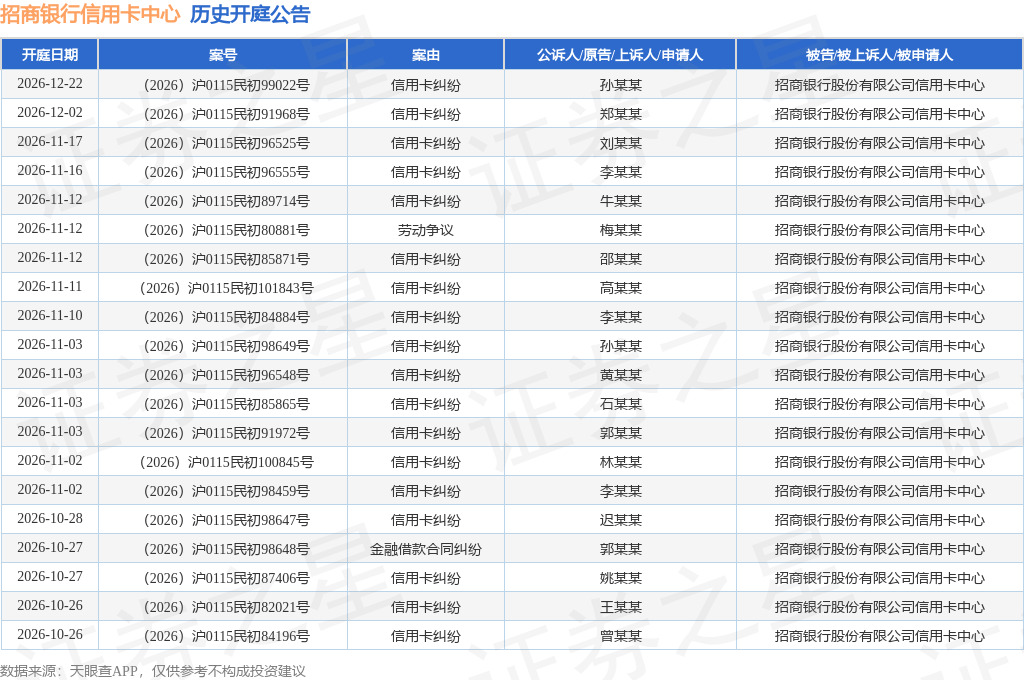 招商银行信用卡中心 历史开庭公告

| 开庭日期 | 案号 | 案由 | 公诉人/原告/上诉人/申请人 | 被告/被上诉人/被申请人 |
|---|---|---|---|---|
| 2026-12-22 | （2026）沪0115民初99022号 | 信用卡纠纷 | 孙某某 | 招商银行股份有限公司信用卡中心 |
| 2026-12-02 | （2026）沪0115民初91968号 | 信用卡纠纷 | 郑某某 | 招商银行股份有限公司信用卡中心 |
| 2026-11-17 | （2026）沪0115民初96525号 | 信用卡纠纷 | 刘某某 | 招商银行股份有限公司信用卡中心 |
| 2026-11-16 | （2026）沪0115民初96555号 | 信用卡纠纷 | 李某某 | 招商银行股份有限公司信用卡中心 |
| 2026-11-12 | （2026）沪0115民初89714号 | 信用卡纠纷 | 牛某某 | 招商银行股份有限公司信用卡中心 |
| 2026-11-12 | （2026）沪0115民初80881号 | 劳动争议 | 梅某某 | 招商银行股份有限公司信用卡中心 |
| 2026-11-12 | （2026）沪0115民初85871号 | 信用卡纠纷 | 邵某某 | 招商银行股份有限公司信用卡中心 |
| 2026-11-11 | （2026）沪0115民初101843号 | 信用卡纠纷 | 高某某 | 招商银行股份有限公司信用卡中心 |
| 2026-11-10 | （2026）沪0115民初84884号 | 信用卡纠纷 | 李某某 | 招商银行股份有限公司信用卡中心 |
| 2026-11-03 | （2026）沪0115民初98649号 | 信用卡纠纷 | 孙某某 | 招商银行股份有限公司信用卡中心 |
| 2026-11-03 | （2026）沪0115民初96548号 | 信用卡纠纷 | 黄某某 | 招商银行股份有限公司信用卡中心 |
| 2026-11-03 | （2026）沪0115民初85865号 | 信用卡纠纷 | 石某某 | 招商银行股份有限公司信用卡中心 |
| 2026-11-03 | （2026）沪0115民初91972号 | 信用卡纠纷 | 郭某某 | 招商银行股份有限公司信用卡中心 |
| 2026-11-02 | （2026）沪0115民初100845号 | 信用卡纠纷 | 林某某 | 招商银行股份有限公司信用卡中心 |
| 2026-11-02 | （2026）沪0115民初98459号 | 信用卡纠纷 | 李某某 | 招商银行股份有限公司信用卡中心 |
| 2026-10-28 | （2026）沪0115民初98647号 | 信用卡纠纷 | 迟某某 | 招商银行股份有限公司信用卡中心 |
| 2026-10-27 | （2026）沪0115民初98648号 | 金融借款合同纠纷 | 郭某某 | 招商银行股份有限公司信用卡中心 |
| 2026-10-27 | （2026）沪0115民初87406号 | 信用卡纠纷 | 姚某某 | 招商银行股份有限公司信用卡中心 |
| 2026-10-26 | （2026）沪0115民初82021号 | 信用卡纠纷 | 王某某 | 招商银行股份有限公司信用卡中心 |
| 2026-10-26 | （2026）沪0115民初84196号 | 信用卡纠纷 | 曾某某 | 招商银行股份有限公司信用卡中心 |

数据来源：天眼查APP，仅供参考不构成投资建议